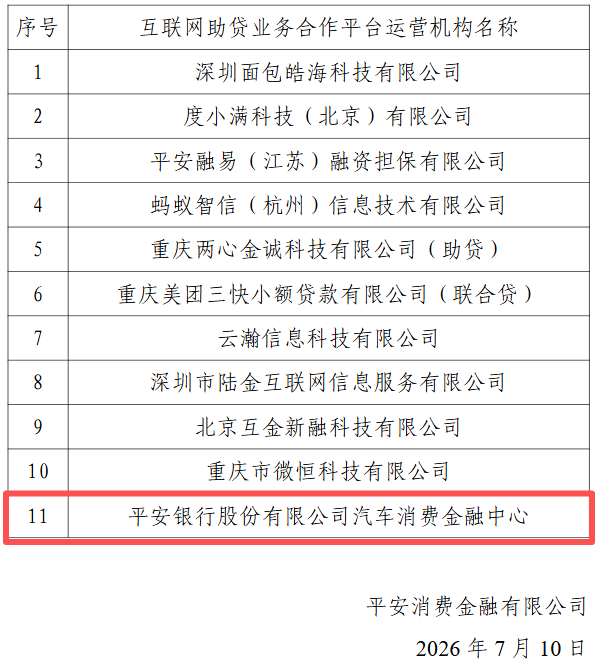 | 序号 | 互联网助贷业务合作平台运营机构名称 |
|---|---|
| 1 | 深圳面包皓海科技有限公司 |
| 2 | 度小满科技（北京）有限公司 |
| 3 | 平安融易（江苏）融资担保有限公司 |
| 4 | 蚂蚁智信（杭州）信息技术有限公司 |
| 5 | 重庆两心金诚科技有限公司（助贷） |
| 6 | 重庆美团三快小额贷款有限公司（联合贷） |
| 7 | 云瀚信息科技有限公司 |
| 8 | 深圳市陆金互联网信息服务有限公司 |
| 9 | 北京互金新融科技有限公司 |
| 10 | 重庆市微恒科技有限公司 |
| 11 | 平安银行股份有限公司汽车消费金融中心 |

平安消费金融有限公司

2026 年 7 月 10 日